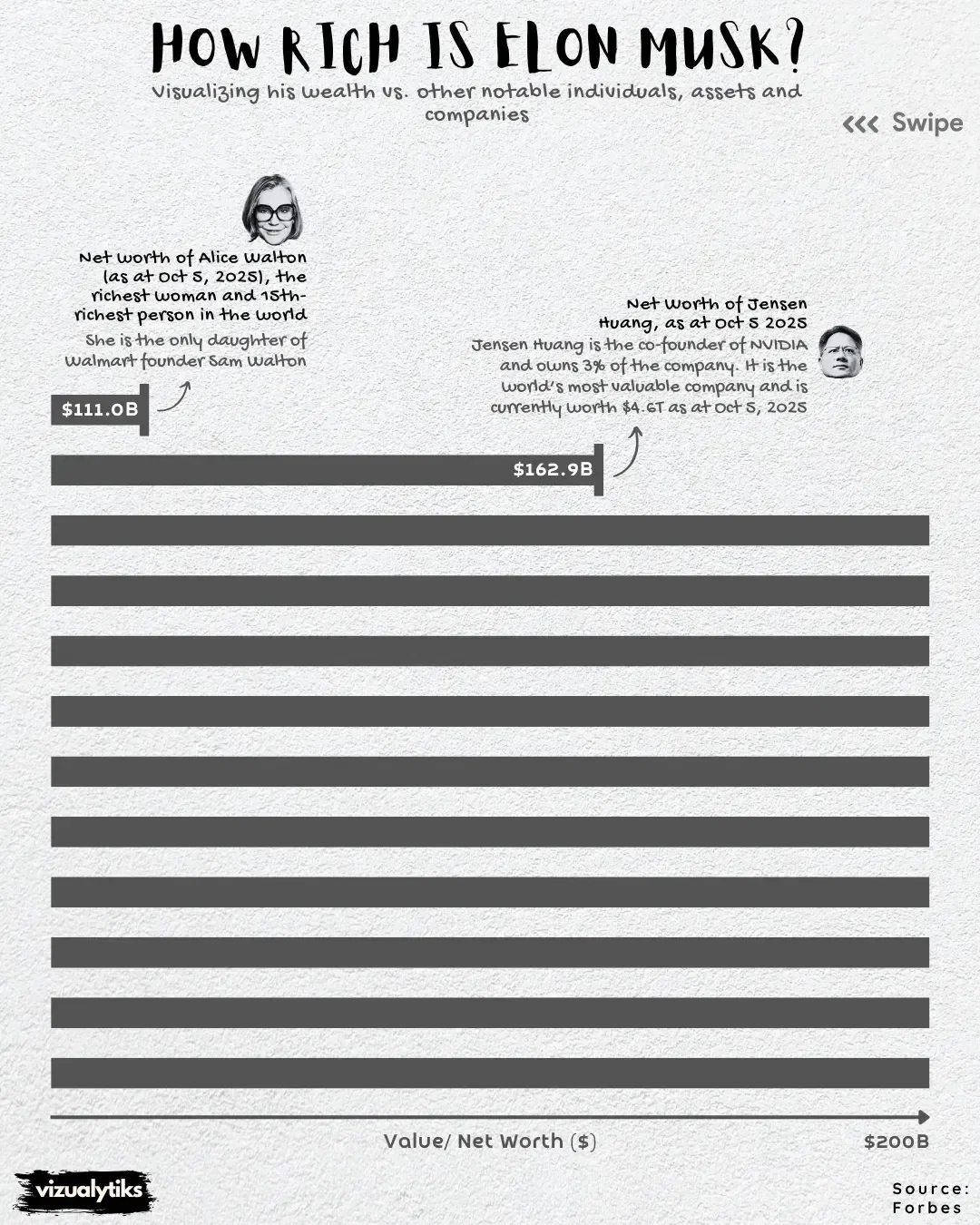 HOW RICH IS ELON MUSK?

Visualizing his wealth vs. other notable individuals, assets and companies

<<< Swipe

Net Worth of Alice Walton (as at Oct 5, 2025), the richest woman and 15th-richest person in the world

She is the only daughter of Walmart founder Sam Walton

$111.0B

Net Worth of Jensen Huang, as at Oct 5 2025

Jensen Huang is the co-founder of NVIDIA and owns 3% of the company. It is the world's most valuable company and is currently worth $4.6T as at Oct 5, 2025

$162.9B

Value/ Net Worth ($)

$200B

vizualytiks

Source: Forbes